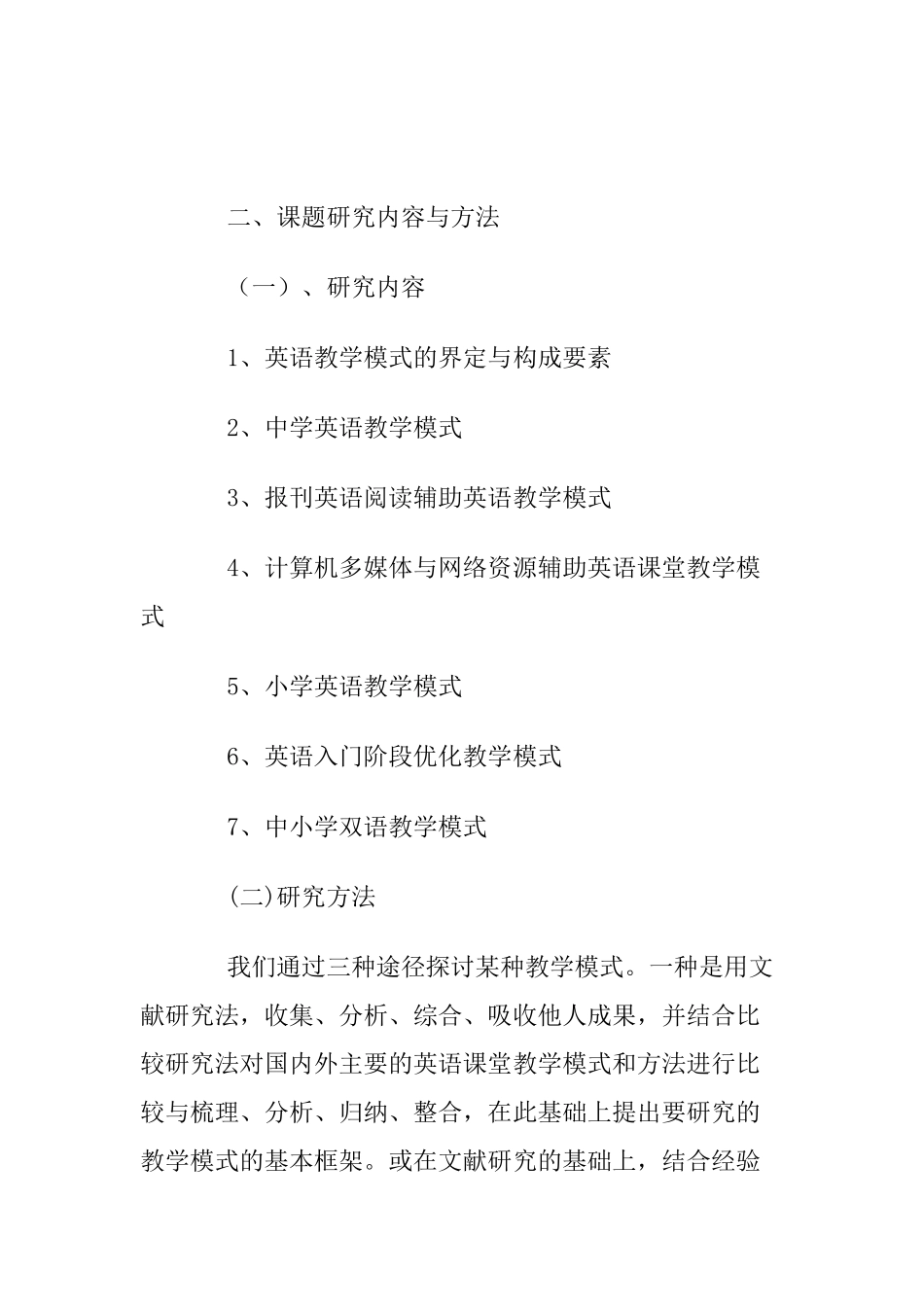 二、课题研究内容与方法

（一）、研究内容

1、英语教学模式的界定与构成要素

2、中学英语教学模式

3、报刊英语阅读辅助英语教学模式

4、计算机多媒体与网络资源辅助英语课堂教学模式

5、小学英语教学模式

6、英语入门阶段优化教学模式

7、中小学双语教学模式

(二)研究方法

我们通过三种途径探讨某种教学模式。一种是用文献研究法，收集、分析、综合、吸收他人成果，并结合比较研究法对国内外主要的英语课堂教学模式和方法进行比较与梳理、分析、归纳、整合，在此基础上提出要研究的教学模式的基本框架。或在文献研究的基础上，结合经验